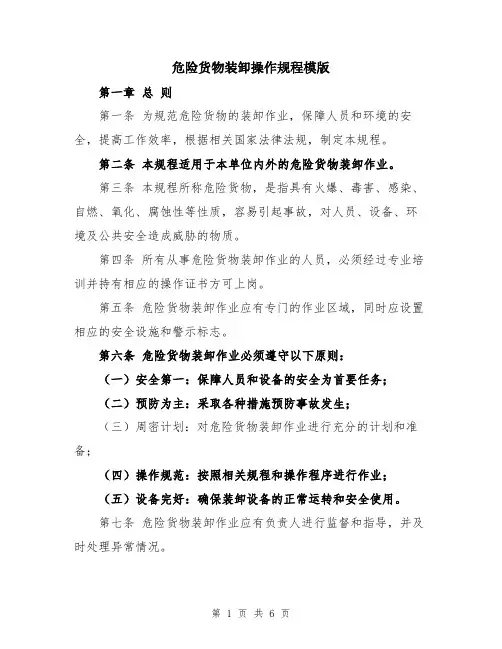 危险货物装卸操作规程模版

第一章 总 则

第一条 为规范危险货物的装卸作业，保障人员和环境的安全，提高工作效率，根据相关国家法律法规，制定本规程。

第二条 本规程适用于本单位内外的危险货物装卸作业。

第三条 本规程所称危险货物，是指具有火爆、毒害、感染、自燃、氧化、腐蚀性等性质，容易引起事故，对人员、设备、环境及公共安全造成威胁的物质。

第四条 所有从事危险货物装卸作业的人员，必须经过专业培训并持有相应的操作证书方可上岗。

第五条 危险货物装卸作业应有专门的作业区域，同时应设置相应的安全设施和警示标志。

第六条 危险货物装卸作业必须遵守以下原则：

（一）安全第一：保障人员和设备的安全为首要任务；

（二）预防为主：采取各种措施预防事故发生；

（三）周密计划：对危险货物装卸作业进行充分的计划和准备；

（四）操作规范：按照相关规程和操作程序进行作业；

（五）设备完好：确保装卸设备的正常运转和安全使用。

第七条 危险货物装卸作业应有负责人进行监督和指导，并及时处理异常情况。

第 1 页 共 6 页